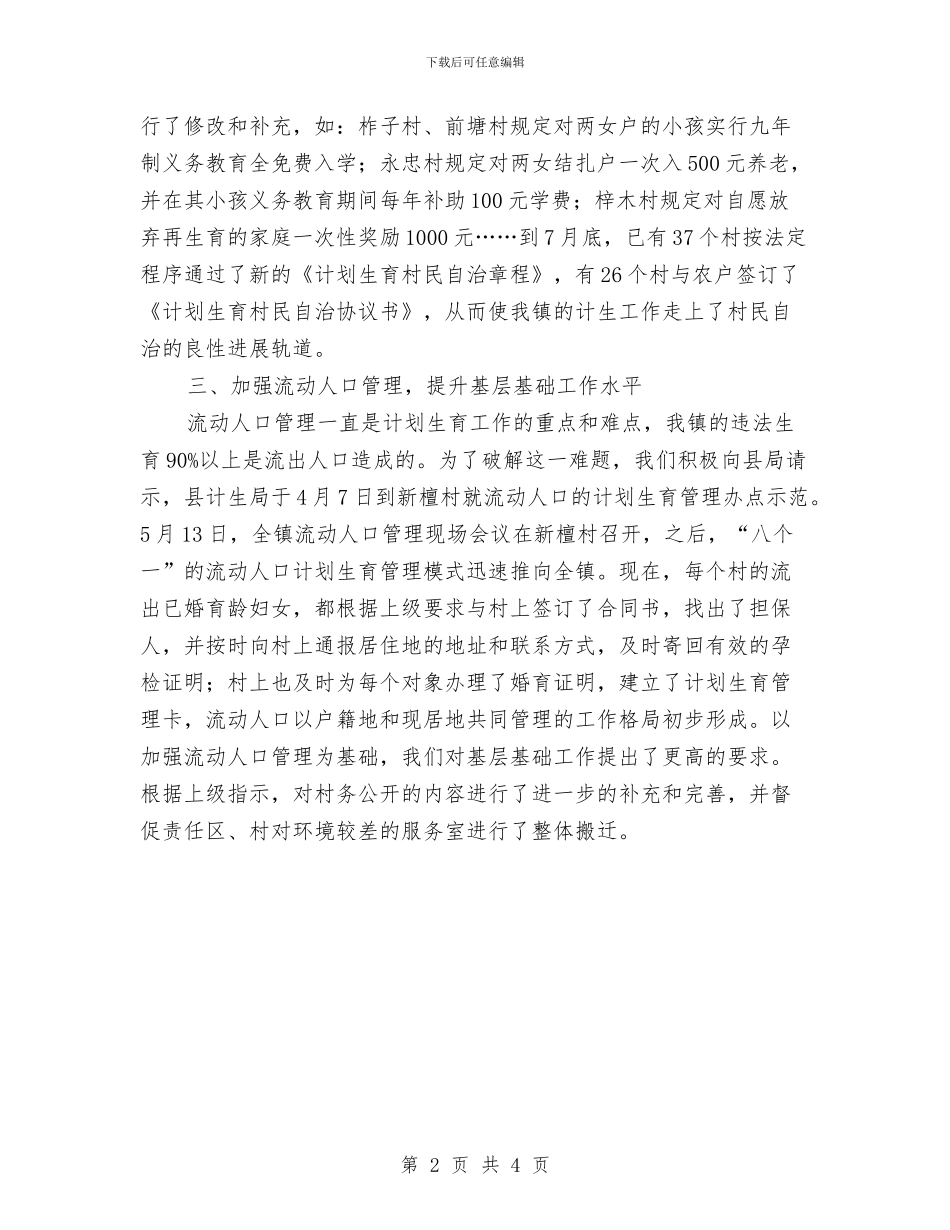 下载后可任意编辑

行了修改和补充，如：柞子村、前塘村规定对两女户的小孩实行九年制义务教育全免费入学；永忠村规定对两女结扎户一次入500元养老，并在其小孩义务教育期间每年补助100元学费；梓木村规定对自愿放弃再生育的家庭一次性奖励1000元……到7月底，已有37个村按法定程序通过了新的《计划生育村民自治章程》，有26个村与农户签订了《计划生育村民自治协议书》，从而使我镇的计生工作走上了村民自治的良性进展轨道。

三、加强流动人口管理，提升基层基础工作水平

流动人口管理一直是计划生育工作的重点和难点，我镇的违法生育90%以上是流出人口造成的。为了破解这一难题，我们积极向县局请示，县计生局于4月7日到新檀村就流动人口的计划生育管理办点示范。5月13日，全镇流动人口管理现场会议在新檀村召开，之后，“八个一”的流动人口计划生育管理模式迅速推向全镇。现在，每个村的流出已婚育龄妇女，都根据上级要求与村上签订了合同书，找出了担保人，并按时向村上通报居住地的地址和联系方式，及时寄回有效的孕检证明；村上也及时为每个对象办理了婚育证明，建立了计划生育管理卡，流动人口以户籍地和现居地共同管理的工作格局初步形成。以加强流动人口管理为基础，我们对基层基础工作提出了更高的要求。根据上级指示，对村务公开的内容进行了进一步的补充和完善，并督促责任区、村对环境较差的服务室进行了整体搬迁。

第 2 页 共 4 页